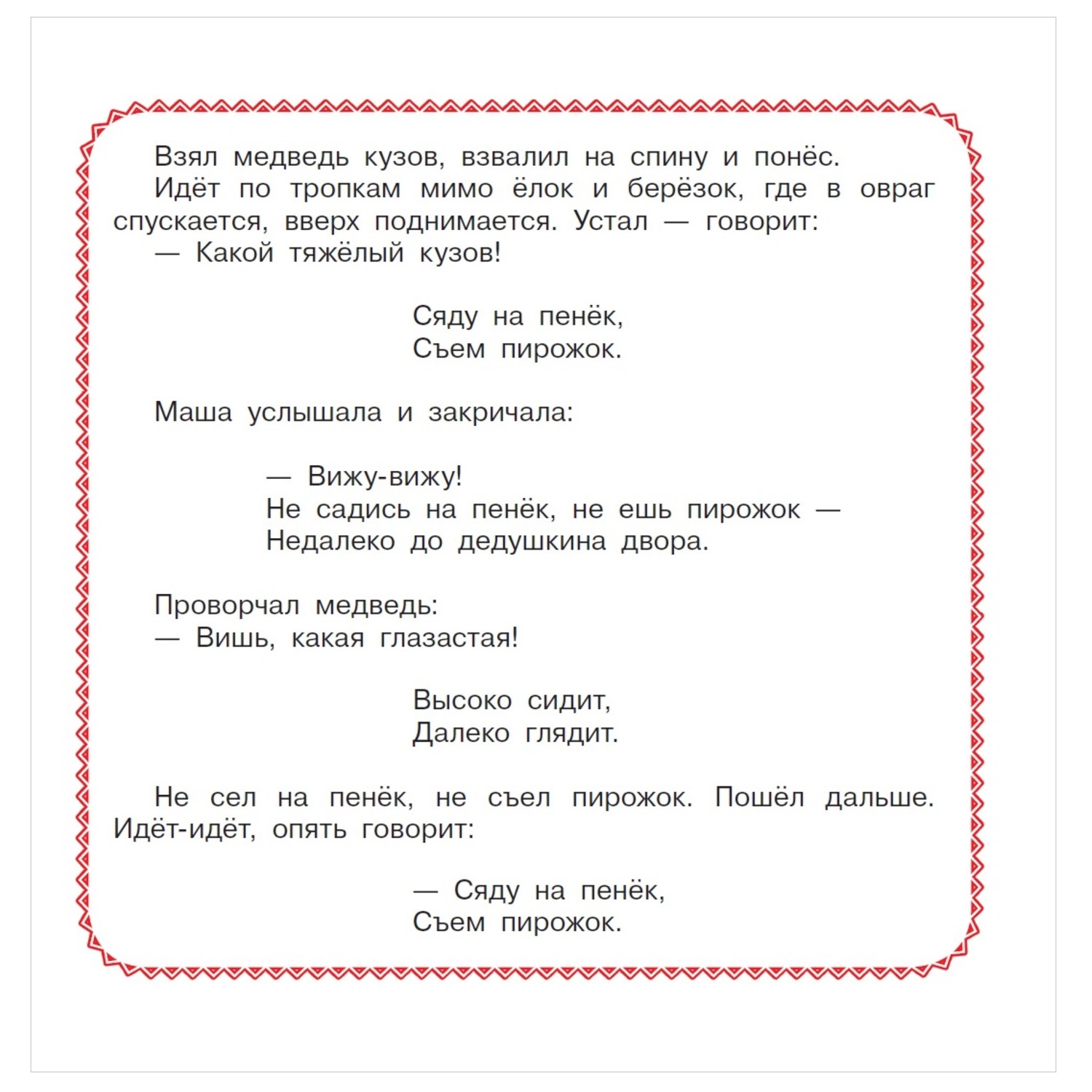 Взял медведь кузов, взвалил на спину и понёс.
Идёт по тропкам мимо ёлок и берёзок, где в овраг спускается, вверх поднимается. Устал — говорит:
— Какой тяжёлый кузов!

Сяду на пенёк,
Съем пирожок.

Маша услышала и закричала:

— Вижу-вижу!
Не садись на пенёк, не ешь пирожок —
Недалеко до дедушкина двора.

Проворчал медведь:
— Вишь, какая глазастая!

Высоко сидит,
Далеко глядит.

Не сел на пенёк, не съел пирожок. Пошёл дальше. Идёт-идёт, опять говорит:

— Сяду на пенёк,
Съем пирожок.